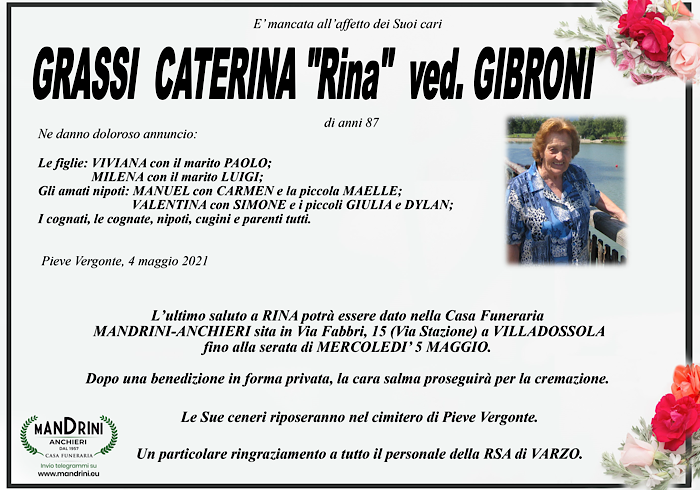 E' mancata all'affetto dei Suoi cari

GRASSI CATERINA "Rina" ved. GIBRONI

di anni 87

Ne danno doloroso annuncio:

Le figlie: VIVIANA con il marito PAOLO;
MILENA con il marito LUIGI;
Gli amati nipoti: MANUEL con CARMEN e la piccola MAELLE;
VALENTINA con SIMONE e i piccoli GIULIA e DYLAN;
I cognati, le cognate, nipoti, cugini e parenti tutti.

Pieve Vergonte, 4 maggio 2021

L'ultimo saluto a RINA potrà essere dato nella Casa Funeraria MANDRINI-ANCHIERI sita in Via Fabbri, 15 (Via Stazione) a VILLADOSSOLA fino alla serata di MERCOLEDI' 5 MAGGIO.

Dopo una benedizione in forma privata, la cara salma proseguirà per la cremazione.

Le Sue ceneri riposeranno nel cimitero di Pieve Vergonte.

Un particolare ringraziamento a tutto il personale della RSA di VARZO.

MANDRINI
ANCHIERI
DAL 1957
CASA FUNERARIA
Invio telegrammi su
www.mandrini.eu